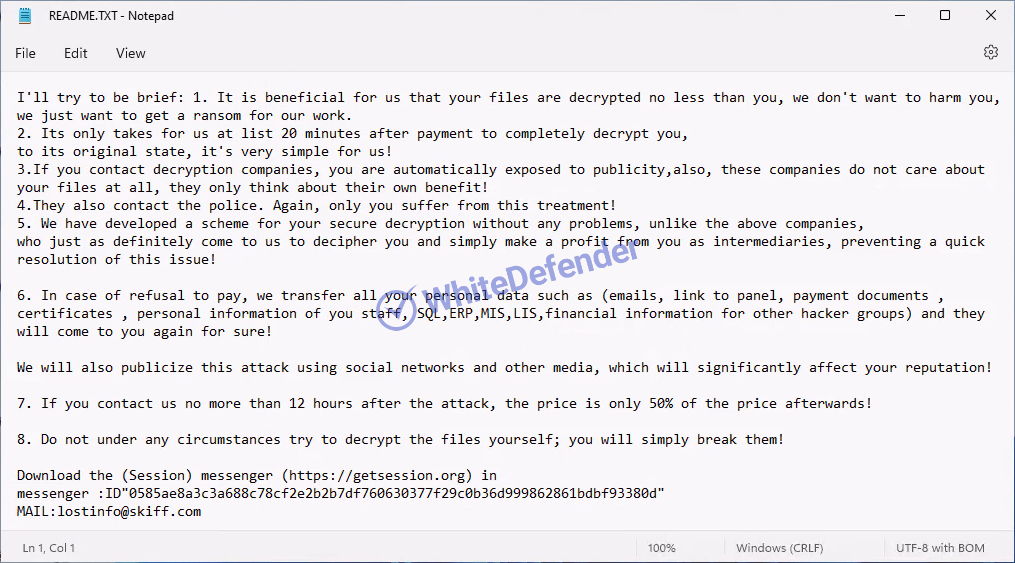 README.TXT - Notepad

File Edit View

I'll try to be brief: 1. It is beneficial for us that your files are decrypted no less than you, we don't want to harm you, we just want to get a ransom for our work.
2. Its only takes for us at list 20 minutes after payment to completely decrypt you,
to its original state, it's very simple for us!
3.If you contact decryption companies, you are automatically exposed to publicity,also, these companies do not care about your files at all, they only think about their own benefit!
4.They also contact the police. Again, only you suffer from this treatment!
5. We have developed a scheme for your secure decryption without any problems, unlike the above companies,
who just as definitely come to us to decipher you and simply make a profit from you as intermediaries, preventing a quick resolution of this issue!

6. In case of refusal to pay, we transfer all your personal data such as (emails, link to panel, payment documents , certificates , personal information of you staff, SQL,ERP,MIS,LIS,financial information for other hacker groups) and they will come to you again for sure!

We will also publicize this attack using social networks and other media, which will significantly affect your reputation!

7. If you contact us no more than 12 hours after the attack, the price is only 50% of the price afterwards!

8. Do not under any circumstances try to decrypt the files yourself; you will simply break them!

Download the (Session) messenger (https://getsession.org) in
messenger :ID"0585ae8a3c3a688c78cf2e2b2b7df760630377f29c0b36d999862861bdbf93380d"
MAIL:lostinfo@skiff.com

WhiteDefender

Ln 1, Col 1 100% Windows (CRLF) UTF-8 with BOM